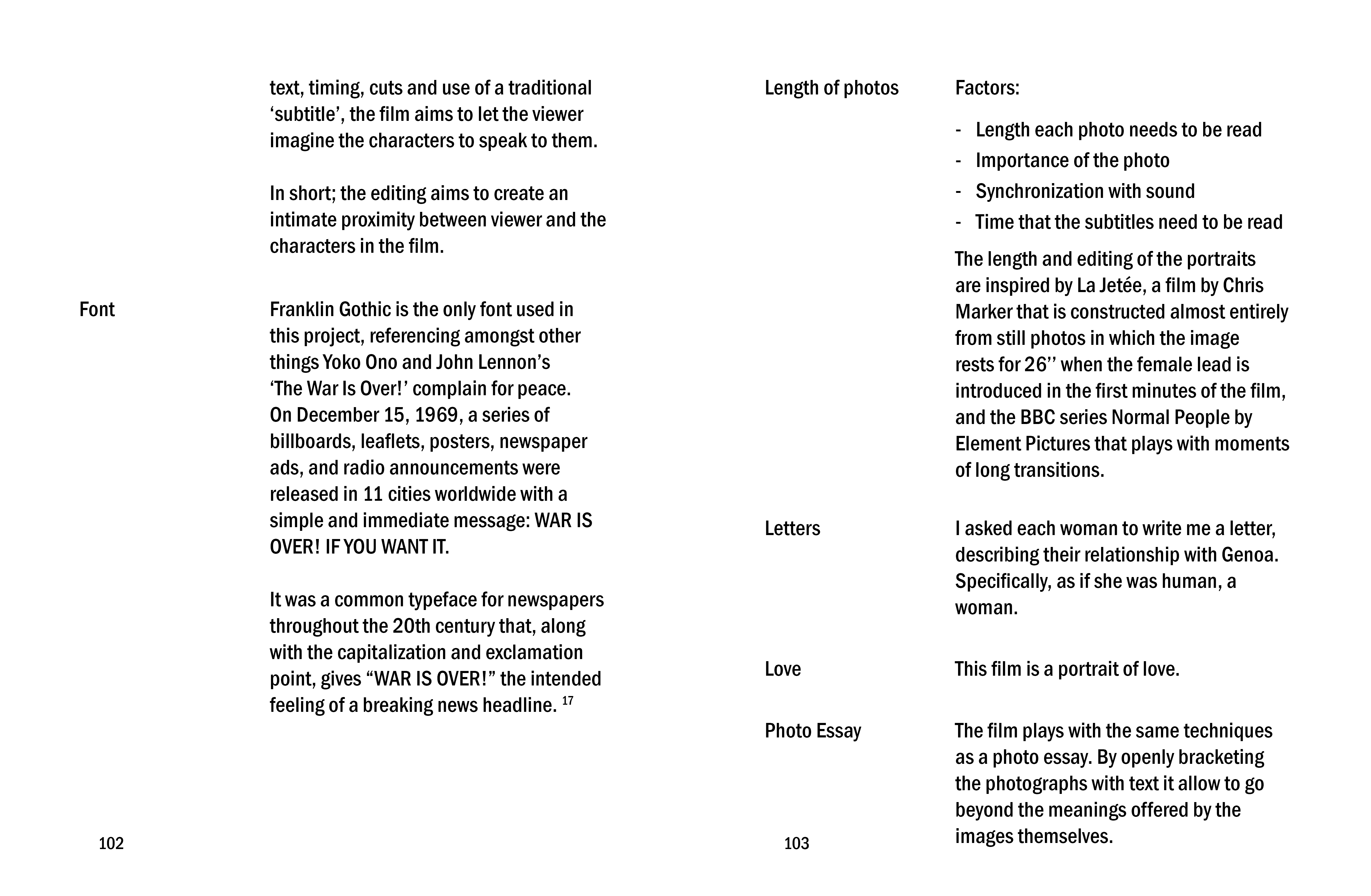 text, timing, cuts and use of a traditional ‘subtitle’, the film aims to let the viewer imagine the characters to speak to them.

In short; the editing aims to create an intimate proximity between viewer and the characters in the film.

Font

Franklin Gothic is the only font used in this project, referencing amongst other things Yoko Ono and John Lennon’s ‘The War Is Over!’ complain for peace. On December 15, 1969, a series of billboards, leaflets, posters, newspaper ads, and radio announcements were released in 11 cities worldwide with a simple and immediate message: WAR IS OVER! IF YOU WANT IT.

It was a common typeface for newspapers throughout the 20th century that, along with the capitalization and exclamation point, gives “WAR IS OVER!” the intended feeling of a breaking news headline. $^{17}$

102

Length of photos

Factors:

- Length each photo needs to be read
- Importance of the photo
- Synchronization with sound
- Time that the subtitles need to be read

The length and editing of the portraits are inspired by La Jetée, a film by Chris Marker that is constructed almost entirely from still photos in which the image rests for 26’’ when the female lead is introduced in the first minutes of the film, and the BBC series Normal People by Element Pictures that plays with moments of long transitions.

Letters

I asked each woman to write me a letter, describing their relationship with Genoa. Specifically, as if she was human, a woman.

Love

This film is a portrait of love.

Photo Essay

The film plays with the same techniques as a photo essay. By openly bracketing the photographs with text it allow to go beyond the meanings offered by the images themselves.

103